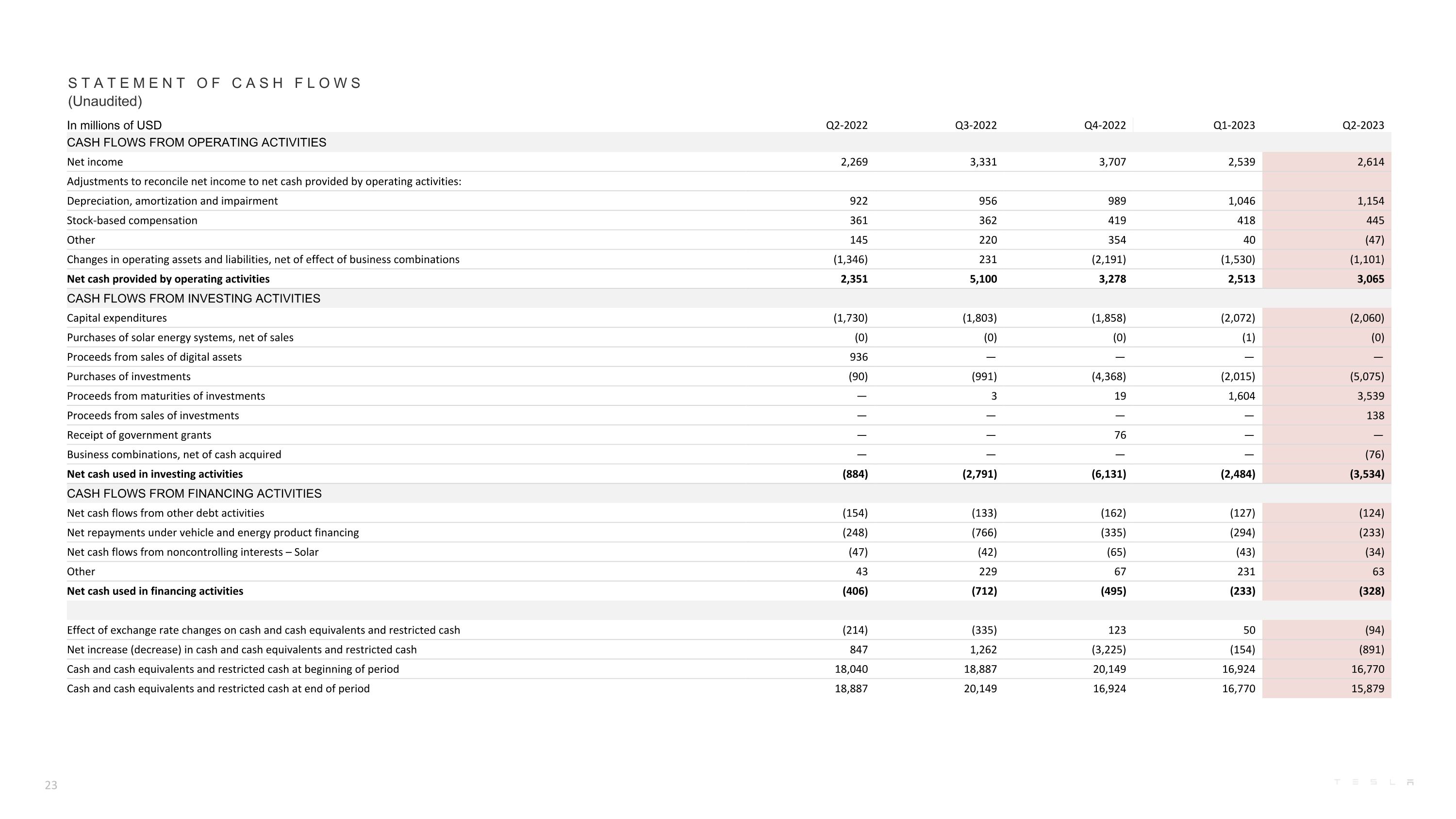 STATEMENT OF CASH FLOWS
(Unaudited)

| In millions of USD | Q2-2022 | Q3-2022 | Q4-2022 | Q1-2023 | Q2-2023 |
|---|---|---|---|---|---|
| CASH FLOWS FROM OPERATING ACTIVITIES | | | | | |
| Net income | 2,269 | 3,331 | 3,707 | 2,539 | 2,614 |
| Adjustments to reconcile net income to net cash provided by operating activities: | | | | | |
| Depreciation, amortization and impairment | 922 | 956 | 989 | 1,046 | 1,154 |
| Stock-based compensation | 361 | 362 | 419 | 418 | 445 |
| Other | 145 | 220 | 354 | 40 | (47) |
| Changes in operating assets and liabilities, net of effect of business combinations | (1,346) | 231 | (2,191) | (1,530) | (1,101) |
| **Net cash provided by operating activities** | **2,351** | **5,100** | **3,278** | **2,513** | **3,065** |
| CASH FLOWS FROM INVESTING ACTIVITIES | | | | | |
| Capital expenditures | (1,730) | (1,803) | (1,858) | (2,072) | (2,060) |
| Purchases of solar energy systems, net of sales | (0) | (0) | (0) | (1) | (0) |
| Proceeds from sales of digital assets | 936 | — | — | — | — |
| Purchases of investments | (90) | (991) | (4,368) | (2,015) | (5,075) |
| Proceeds from maturities of investments | — | 3 | 19 | 1,604 | 3,539 |
| Proceeds from sales of investments | — | — | — | — | 138 |
| Receipt of government grants | — | — | 76 | — | — |
| Business combinations, net of cash acquired | — | — | — | — | (76) |
| **Net cash used in investing activities** | **(884)** | **(2,791)** | **(6,131)** | **(2,484)** | **(3,534)** |
| CASH FLOWS FROM FINANCING ACTIVITIES | | | | | |
| Net cash flows from other debt activities | (154) | (133) | (162) | (127) | (124) |
| Net repayments under vehicle and energy product financing | (248) | (766) | (335) | (294) | (233) |
| Net cash flows from noncontrolling interests – Solar | (47) | (42) | (65) | (43) | (34) |
| Other | 43 | 229 | 67 | 231 | 63 |
| **Net cash used in financing activities** | **(406)** | **(712)** | **(495)** | **(233)** | **(328)** |
| | | | | | |
| Effect of exchange rate changes on cash and cash equivalents and restricted cash | (214) | (335) | 123 | 50 | (94) |
| Net increase (decrease) in cash and cash equivalents and restricted cash | 847 | 1,262 | (3,225) | (154) | (891) |
| Cash and cash equivalents and restricted cash at beginning of period | 18,040 | 18,887 | 20,149 | 16,924 | 16,770 |
| Cash and cash equivalents and restricted cash at end of period | 18,887 | 20,149 | 16,924 | 16,770 | 15,879 |

23

TESLA